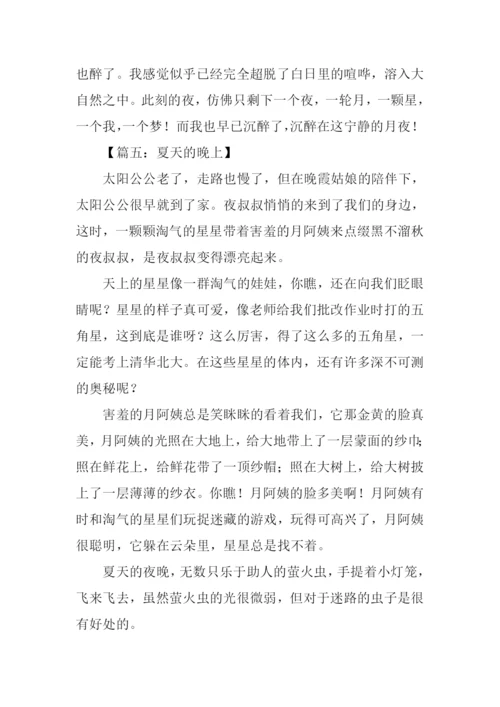 也醉了。我感觉似乎已经完全超脱了白日里的喧哗，溶入大自然之中。此刻的夜，仿佛只剩下一个夜，一轮月，一颗星，一个我，一个梦！而我也早已沉醉了，沉醉在这宁静的月夜！

【篇五：夏天的晚上】

太阳公公老了，走路也慢了，但在晚霞姑娘的陪伴下，太阳公公很早就到了家。夜叔叔悄悄的来到了我们的身边，这时，一颗颗淘气的星星带着害羞的月阿姨来点缀黑不溜秋的夜叔叔，是夜叔叔变得漂亮起来。

天上的星星像一群淘气的娃娃，你瞧，还在向我们眨眼睛呢？星星的样子真可爱，像老师给我们批改作业时打的五角星，这到底是谁呀？这么厉害，得了这么多的五角星，一定能考上清华北大。在这些星星的体内，还有许多深不可测的奥秘呢？

害羞的月阿姨总是笑眯眯的看着我们，它那金黄的脸真美，月阿姨的光照在大地上，给大地带上了一层蒙面的纱巾；照在鲜花上，给鲜花带了一顶纱帽；照在大树上，给大树披上了一层薄薄的纱衣。你瞧！月阿姨的脸多美啊！月阿姨有时和淘气的星星们玩捉迷藏的游戏，玩得可高兴了，月阿姨很聪明，它躲在云朵里，星星总是找不着。

夏天的夜晚，无数只乐于助人的萤火虫，手提着小灯笼，飞来飞去，虽然萤火虫的光很微弱，但对于迷路的虫子是很有好处的。